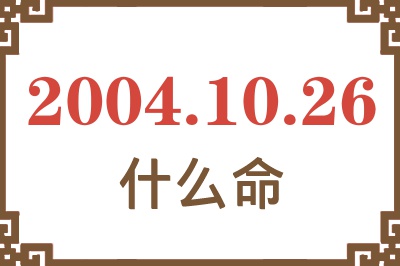 2004.10.26
什么命